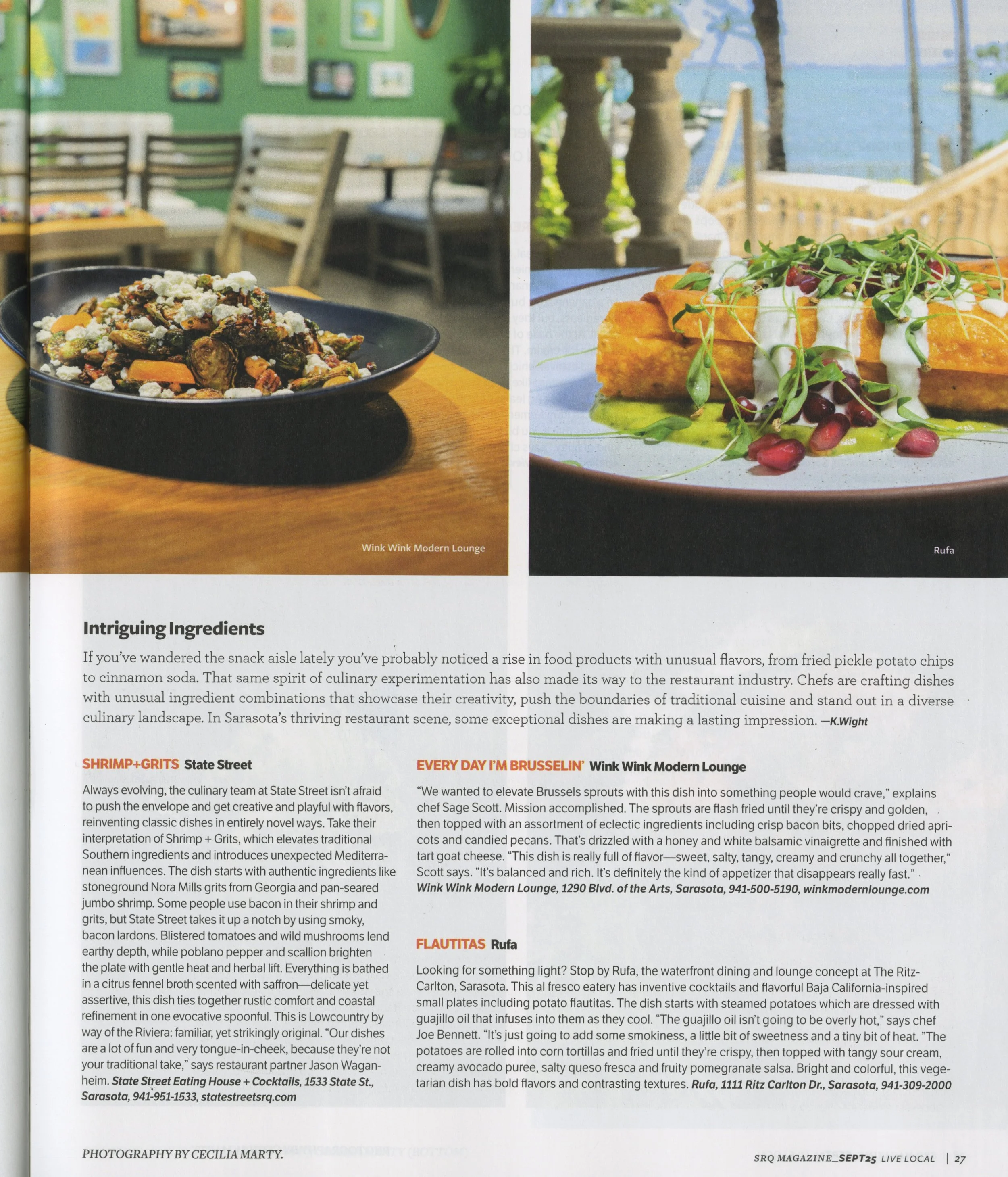 Wink Wink Modern Lounge

Rufa

Intriguing Ingredients

If you've wandered the snack aisle lately you've probably noticed a rise in food products with unusual flavors, from fried pickle potato chips to cinnamon soda. That same spirit of culinary experimentation has also made its way to the restaurant industry. Chefs are crafting dishes with unusual ingredient combinations that showcase their creativity, push the boundaries of traditional cuisine and stand out in a diverse culinary landscape. In Sarasota's thriving restaurant scene, some exceptional dishes are making a lasting impression. —K.Wight

SHRIMP+GRITS State Street

Always evolving, the culinary team at State Street isn't afraid to push the envelope and get creative and playful with flavors, reinventing classic dishes in entirely novel ways. Take their interpretation of Shrimp + Grits, which elevates traditional Southern ingredients and introduces unexpected Mediterranean influences. The dish starts with authentic ingredients like stoneground Nora Mills grits from Georgia and pan-seared jumbo shrimp. Some people use bacon in their shrimp and grits, but State Street takes it up a notch by using smoky, bacon lardons. Blistered tomatoes and wild mushrooms lend earthy depth, while poblano pepper and scallion brighten the plate with gentle heat and herbal lift. Everything is bathed in a citrus fennel broth scented with saffron—delicate yet assertive, this dish ties together rustic comfort and coastal refinement in one evocative spoonful. This is Lowcountry by way of the Riviera: familiar, yet strikingly original. "Our dishes are a lot of fun and very tongue-in-cheek, because they're not your traditional take," says restaurant partner Jason Waganheim. State Street Eating House + Cocktails, 1533 State St., Sarasota, 941-951-1533, statestreetsrq.com

EVERY DAY I'M BRUSSELIN' Wink Wink Modern Lounge

"We wanted to elevate Brussels sprouts with this dish into something people would crave," explains chef Sage Scott. Mission accomplished. The sprouts are flash fried until they're crispy and golden, then topped with an assortment of eclectic ingredients including crisp bacon bits, chopped dried apricots and candied pecans. That's drizzled with a honey and white balsamic vinaigrette and finished with tart goat cheese. "This dish is really full of flavor—sweet, salty, tangy, creamy and crunchy all together," Scott says. "It's balanced and rich. It's definitely the kind of appetizer that disappears really fast." Wink Wink Modern Lounge, 1290 Blvd. of the Arts, Sarasota, 941-500-5190, winkmodernlounge.com

FLAUTITAS Rufa

Looking for something light? Stop by Rufa, the waterfront dining and lounge concept at The Ritz-Carlton, Sarasota. This al fresco eatery has inventive cocktails and flavorful Baja California-inspired small plates including potato flautitas. The dish starts with steamed potatoes which are dressed with guajillo oil that infuses into them as they cool. "The guajillo oil isn't going to be overly hot," says chef Joe Bennett. "It's just going to add some smokiness, a little bit of sweetness and a tiny bit of heat. "The potatoes are rolled into corn tortillas and fried until they're crispy, then topped with tangy sour cream, creamy avocado puree, salty queso fresca and fruity pomegranate salsa. Bright and colorful, this vegetarian dish has bold flavors and contrasting textures. Rufa, 1111 Ritz Carlton Dr., Sarasota, 941-309-2000

PHOTOGRAPHY BY CECILIA MARTY.

SRQ MAGAZINE_SEPT25 LIVE LOCAL | 27